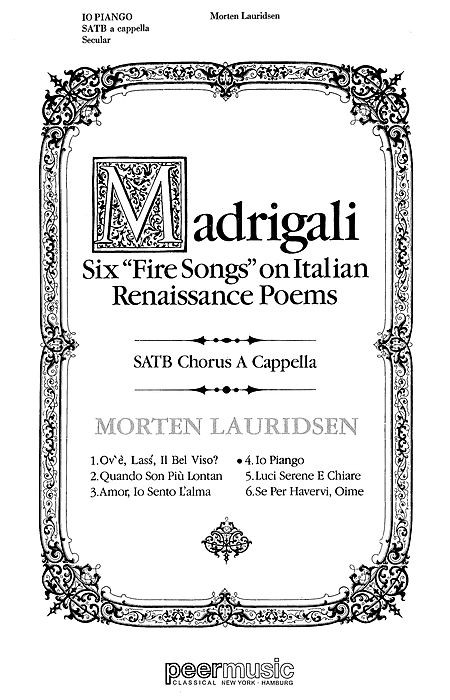 IO PIANGO
SATB a cappella
Secular

Morten Lauridsen

Madrigali

Six "Fire Songs" on Italian Renaissance Poems

SATB Chorus A Cappella

MORTEN LAURIDSEN

1. Ov'è, Lass', Il Bel Viso?
2. Quando Son Più Lontan
3. Amor, Io Sento L'alma

• 4. Io Piango
5. Luci Serene E Chiare
6. Se Per Havervi, Oime

peermusic
CLASSICAL NEW YORK · HAMBURG